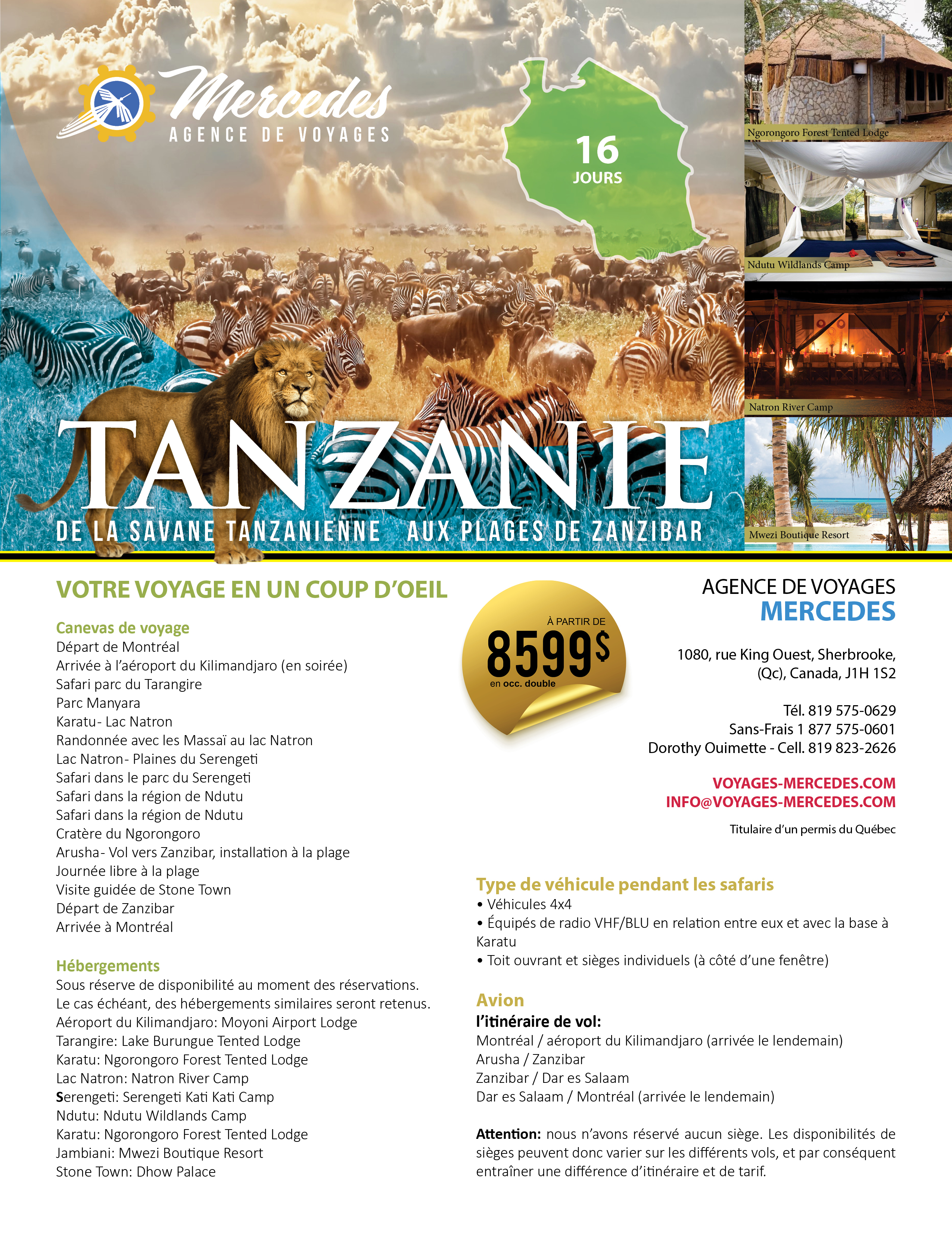 Mercedes
AGENCE DE VOYAGES

16
JOURS

Ngorongoro Forest Tented Lodge

Ndutu Wildlands Camp

Natron River Camp

Mwezi Boutique Resort

TANZANIE

DE LA SAVANE TANZANIENNE AUX PLAGES DE ZANZIBAR

VOTRE VOYAGE EN UN COUP D'OEIL

Canevas de voyage
Départ de Montréal
Arrivée à l'aéroport du Kilimandjaro (en soirée)
Safari parc du Tarangire
Parc Manyara
Karatu- Lac Natron
Randonnée avec les Massaï au lac Natron
Lac Natron- Plaines du Serengeti
Safari dans le parc du Serengeti
Safari dans la région de Ndutu
Safari dans la région de Ndutu
Cratère du Ngorongoro
Arusha- Vol vers Zanzibar, installation à la plage
Journée libre à la plage
Visite guidée de Stone Town
Départ de Zanzibar
Arrivée à Montréal

Hébergements
Sous réserve de disponibilité au moment des réservations. Le cas échéant, des hébergements similaires seront retenus.
Aéroport du Kilimandjaro: Moyoni Airport Lodge
Tarangire: Lake Burungue Tented Lodge
Karatu: Ngorongoro Forest Tented Lodge
Lac Natron: Natron River Camp
Serengeti: Serengeti Kati Kati Camp
Ndutu: Ndutu Wildlands Camp
Karatu: Ngorongoro Forest Tented Lodge
Jambiani: Mwezi Boutique Resort
Stone Town: Dhow Palace

À PARTIR DE
8599$
en occ. double

AGENCE DE VOYAGES
MERCEDES

1080, rue King Ouest, Sherbrooke, (Qc), Canada, J1H 1S2

Tél. 819 575-0629
Sans-Frais 1 877 575-0601
Dorothy Ouimette - Cell. 819 823-2626

VOYAGES-MERCEDES.COM
INFO@VOYAGES-MERCEDES.COM

Titulaire d'un permis du Québec

Type de véhicule pendant les safaris
• Véhicules 4x4
• Équipés de radio VHF/BLU en relation entre eux et avec la base à Karatu
• Toit ouvrant et sièges individuels (à côté d'une fenêtre)

Avion
l'itinéraire de vol:
Montréal / aéroport du Kilimandjaro (arrivée le lendemain)
Arusha / Zanzibar
Zanzibar / Dar es Salaam
Dar es Salaam / Montréal (arrivée le lendemain)

Attention: nous n'avons réservé aucun siège. Les disponibilités de sièges peuvent donc varier sur les différents vols, et par conséquent entraîner une différence d'itinéraire et de tarif.